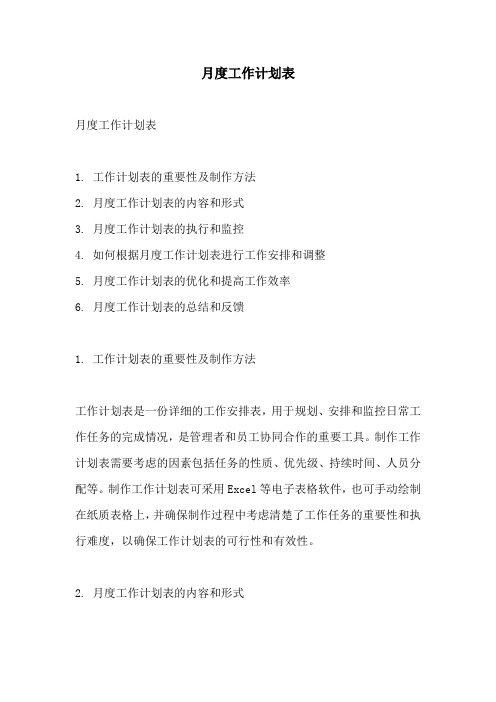 月度工作计划表

月度工作计划表

1. 工作计划表的重要性及制作方法
2. 月度工作计划表的内容和形式
3. 月度工作计划表的执行和监控
4. 如何根据月度工作计划表进行工作安排和调整
5. 月度工作计划表的优化和提高工作效率
6. 月度工作计划表的总结和反馈

1. 工作计划表的重要性及制作方法

工作计划表是一份详细的工作安排表，用于规划、安排和监控日常工作任务的完成情况，是管理者和员工协同合作的重要工具。制作工作计划表需要考虑的因素包括任务的性质、优先级、持续时间、人员分配等。制作工作计划表可采用Excel等电子表格软件，也可手动绘制在纸质表格上，并确保制作过程中考虑清楚了工作任务的重要性和执行难度，以确保工作计划表的可行性和有效性。

2. 月度工作计划表的内容和形式